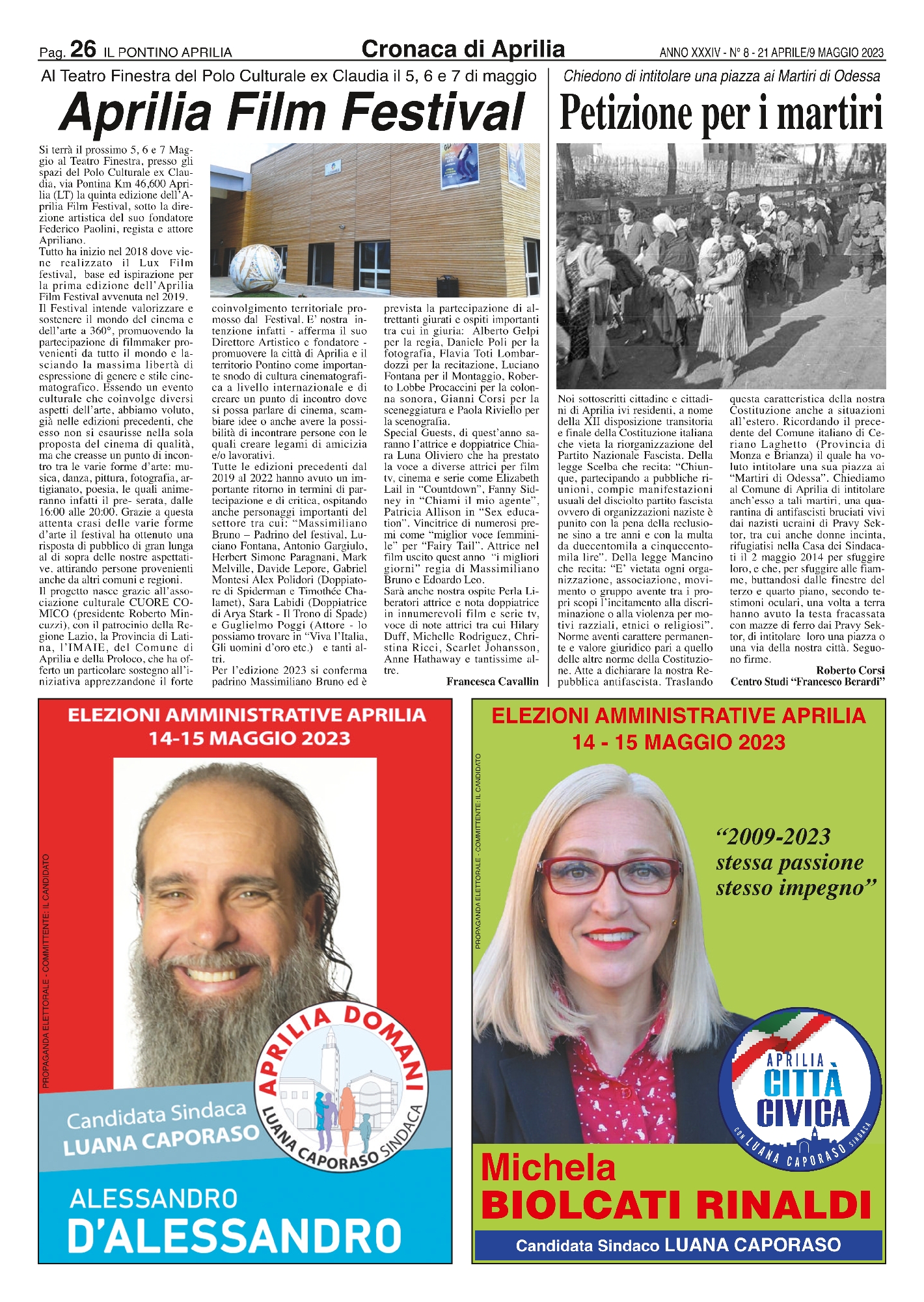 Pag. 26 IL PONTINO APRILIA

Cronaca di Aprilia

ANNO XXXIV - N° 8 - 21 APRILE/9 MAGGIO 2023

Al Teatro Finestra del Polo Culturale ex Claudia il 5, 6 e 7 di maggio

Aprilia Film Festival

Si terrà il prossimo 5, 6 e 7 Maggio al Teatro Finestra, presso gli spazi del Polo Culturale ex Claudia, via Pontina Km 46,600 Aprilia (LT) la quinta edizione dell'Aprilia Film Festival, sotto la direzione artistica del suo fondatore Federico Paolini, regista e attore Apriliano.
Tutto ha inizio nel 2018 dove viene realizzato il Lux Film festival, base ed ispirazione per la prima edizione dell'Aprilia Film Festival avvenuta nel 2019.
Il Festival intende valorizzare e sostenere il mondo del cinema e dell'arte a 360°, promuovendo la partecipazione di filmmaker provenienti da tutto il mondo e lasciando la massima libertà di espressione di genere e stile cinematografico. Essendo un evento culturale che coinvolge diversi aspetti dell'arte, abbiamo voluto, già nelle edizioni precedenti, che esso non si esaurisse nella sola proposta del cinema di qualità, ma che creasse un punto di incontro tra le varie forme d'arte: musica, danza, pittura, fotografia, artigianato, poesia, le quali animeranno infatti il pre- serata, dalle 16:00 alle 20:00. Grazie a questa attenta crasi delle varie forme d'arte il festival ha ottenuto una risposta di pubblico di gran lunga al di sopra delle nostre aspettative, attirando persone provenienti anche da altri comuni e regioni.
Il progetto nasce grazie all'associazione culturale CUORE COMICO (presidente Roberto Mincuzzi), con il patrocinio della Regione Lazio, la Provincia di Latina, l'IMAIE, del Comune di Aprilia e della Proloco, che ha offerto un particolare sostegno all'iniziativa apprezzandone il forte coinvolgimento territoriale promosso dal Festival. E' nostra intenzione infatti - afferma il suo Direttore Artistico e fondatore - promuovere la città di Aprilia e il territorio Pontino come importante snodo di cultura cinematografica a livello internazionale e di creare un punto di incontro dove si possa parlare di cinema, scambiare idee o anche avere la possibilità di incontrare persone con le quali creare legami di amicizia e/o lavorativi.
Tutte le edizioni precedenti dal 2019 al 2022 hanno avuto un importante ritorno in termini di partecipazione e di critica, ospitando anche personaggi importanti del settore tra cui: "Massimiliano Bruno – Padrino del festival, Luciano Fontana, Antonio Gargiulo, Herbert Simone Paragnani, Mark Melville, Davide Lepore, Gabriel Montesi Alex Polidori (Doppiatore di Spiderman e Timothée Chalamet), Sara Labidi (Doppiatrice di Arya Stark - Il Trono di Spade) e Guglielmo Poggi (Attore - lo possiamo trovare in "Viva l'Italia, Gli uomini d'oro etc.) e tanti altri.
Per l'edizione 2023 si conferma padrino Massimiliano Bruno ed è prevista la partecipazione di altrettanti giurati e ospiti importanti tra cui in giuria: Alberto Gelpi per la regia, Daniele Poli per la fotografia, Flavia Toti Lombardozzi per la recitazione, Luciano Fontana per il Montaggio, Roberto Lobbe Procaccini per la colonna sonora, Gianni Corsi per la sceneggiatura e Paola Riviello per la scenografia.
Special Guests, di quest'anno saranno l'attrice e doppiatrice Chiara Luna Oliviero che ha prestato la voce a diverse attrici per film tv, cinema e serie come Elizabeth Lail in "Countdown", Fanny Sidney in "Chiami il mio agente", Patricia Allison in "Sex education". Vincitrice di numerosi premi come "miglior voce femminile" per "Fairy Tail". Attrice nel film uscito quest anno "i migliori giorni" regia di Massimiliano Bruno e Edoardo Leo.
Sarà anche nostra ospite Perla Liberatori attrice e nota doppiatrice in innumerevoli film e serie tv, voce di note attrici tra cui Hilary Duff, Michelle Rodriguez, Christina Ricci, Scarlet Johansson, Anne Hathaway e tantissime altre.

Francesca Cavallin

Chiedono di intitolare una piazza ai Martiri di Odessa

Petizione per i martiri

Noi sottoscritti cittadine e cittadini di Aprilia ivi residenti, a nome della XII disposizione transitoria e finale della Costituzione italiana che vieta la riorganizzazione del Partito Nazionale Fascista. Della legge Scelba che recita: "Chiunque, partecipando a pubbliche riunioni, compie manifestazioni usuali del disciolto partito fascista ovvero di organizzazioni naziste è punito con la pena della reclusione sino a tre anni e con la multa da duecentomila a cinquecentomila lire". Della legge Mancino che recita: "E' vietata ogni organizzazione, associazione, movimento o gruppo avente tra i propri scopi l'incitamento alla discriminazione o alla violenza per motivi razziali, etnici o religiosi". Norme aventi carattere permanente e valore giuridico pari a quello delle altre norme della Costituzione. Atte a dichiarare la nostra Repubblica antifascista. Traslando questa caratteristica della nostra Costituzione anche a situazioni all'estero. Ricordando il precedente del Comune italiano di Ceriano Laghetto (Provincia di Monza e Brianza) il quale ha voluto intitolare una sua piazza ai "Martiri di Odessa". Chiediamo al Comune di Aprilia di intitolare anch'esso a tali martiri, una quarantina di antifascisti bruciati vivi dai nazisti ucraini di Pravy Sektor, tra cui anche donne incinta, rifugiatisi nella Casa dei Sindacati il 2 maggio 2014 per sfuggire loro, e che, per sfuggire alle fiamme, buttandosi dalle finestre del terzo e quarto piano, secondo testimoni oculari, una volta a terra hanno avuto la testa fracassata con mazze di ferro dai Pravy Sektor, di intitolare loro una piazza o una via della nostra città. Seguono firme.

Roberto Corsi
Centro Studi "Francesco Berardi"

ELEZIONI AMMINISTRATIVE APRILIA
14-15 MAGGIO 2023

PROPAGANDA ELETTORALE - COMMITTENTE: IL CANDIDATO

APRILIA DOMANI
LUANA CAPORASO SINDACA

Candidata Sindaca
LUANA CAPORASO

ALESSANDRO
D'ALESSANDRO

ELEZIONI AMMINISTRATIVE APRILIA
14 - 15 MAGGIO 2023

PROPAGANDA ELETTORALE - COMMITTENTE: IL CANDIDATO

"2009-2023
stessa passione
stesso impegno"

APRILIA
CITTÀ
CIVICA
CON LUANA CAPORASO SINDACA

Michela
BIOLCATI RINALDI

Candidata Sindaco LUANA CAPORASO